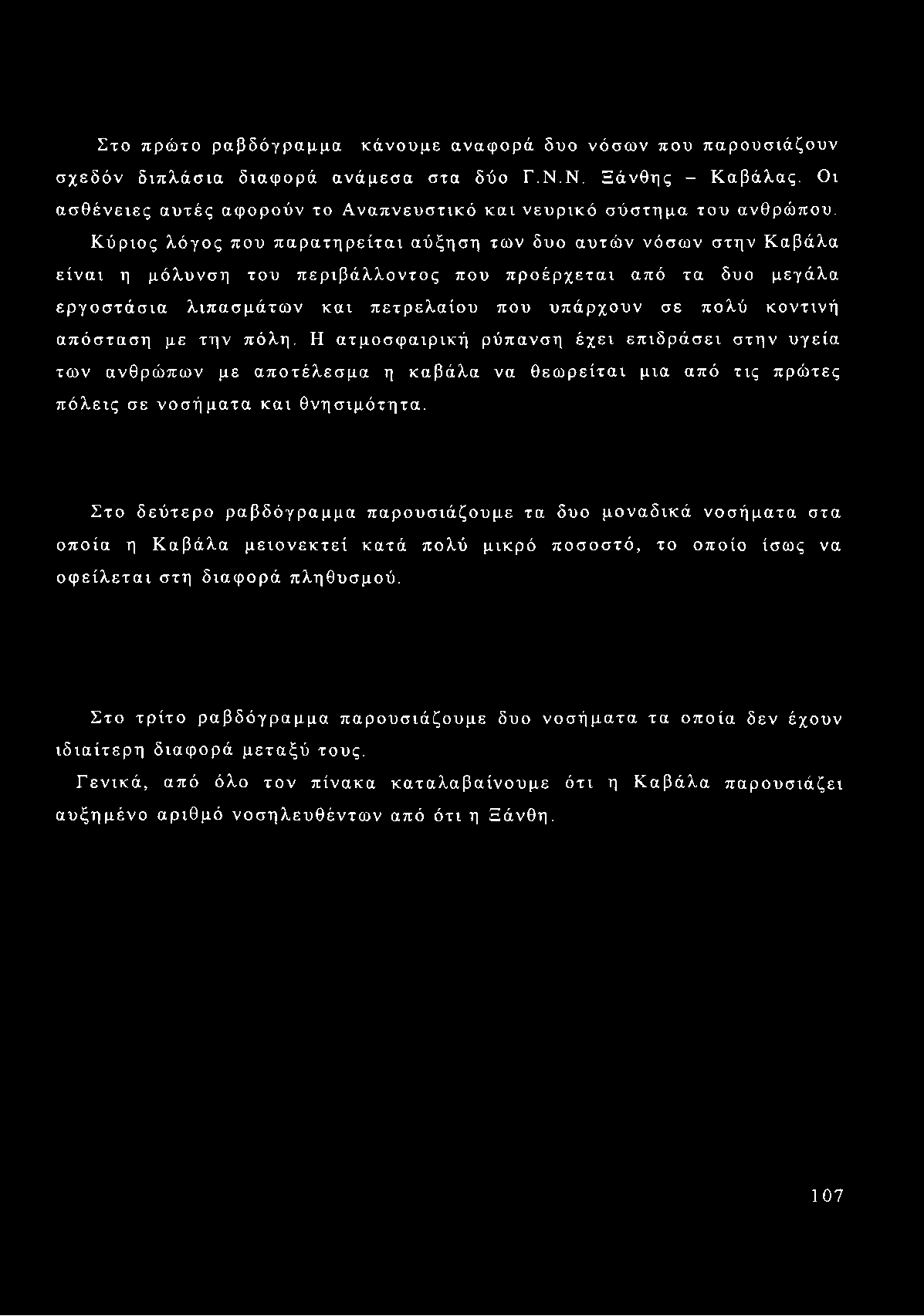 Στο πρώτο ραβδόγραμμα κάνουμε αναφορά δυο νόσων που παρουσιάζουν σχεδόν διπλάσια διαφορά ανάμεσα στα δύο Γ.Ν.Ν. Ξάνθης – Καβάλας. Οι ασθένειες αυτές αφορούν το Αναπνευστικό και νευρικό σύστημα του ανθρώπου.

Κύριος λόγος που παρατηρείται αύξηση των δυο αυτών νόσων στην Καβάλα είναι η μόλυνση του περιβάλλοντος που προέρχεται από τα δυο μεγάλα εργοστάσια λιπασμάτων και πετρελαίου που υπάρχουν σε πολύ κοντινή απόσταση με την πόλη. Η ατμοσφαιρική ρύπανση έχει επιδράσει στην υγεία των ανθρώπων με αποτέλεσμα η καβάλα να θεωρείται μια από τις πρώτες πόλεις σε νοσήματα και θνησιμότητα.

Στο δεύτερο ραβδόγραμμα παρουσιάζουμε τα δυο μοναδικά νοσήματα στα οποία η Καβάλα μειονεκτεί κατά πολύ μικρό ποσοστό, το οποίο ίσως να οφείλεται στη διαφορά πληθυσμού.

Στο τρίτο ραβδόγραμμα παρουσιάζουμε δυο νοσήματα τα οποία δεν έχουν ιδιαίτερη διαφορά μεταξύ τους.

Γενικά, από όλο τον πίνακα καταλαβαίνουμε ότι η Καβάλα παρουσιάζει αυξημένο αριθμό νοσηλευθέντων από ότι η Ξάνθη.

107